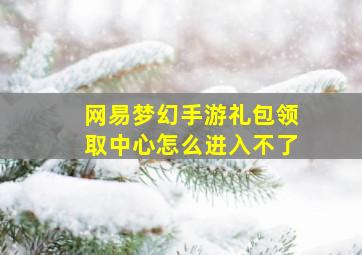 网易梦幻手游礼包领取中心怎么进入不了